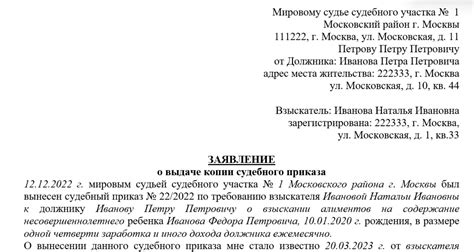 Мировому судье судебного участка № 1
Московский район г. Москвы
111222, г. Москва, ул. Московская, д. 11
Петрову Петру Петровичу
от Должника: Иванова Петра Петровича
адрес места жительства: 222333, г. Москва
ул. Московская, д. 10, кв. 44

Взыскатель: Иванова Наталья Ивановна
зарегистрирована: 222333, г. Москва,
ул. Московская, д. 1, кв.33

ЗАЯВЛЕНИЕ
о выдаче копии судебного приказа

12.12.2022 г. мировым судьей судебного участка № 1 Московского района г. Москвы был вынесен судебный приказ № 22/2022 по требованию взыскателя Ивановой Натальи Ивановны к должнику Иванову Петру Петровичу о взыскании алиментов на содержание несовершеннолетнего ребенка Иванова Федора Петровича, 10.01.2020 г. рождения, в размере одной четверти заработка и иного дохода должника ежемесячно.

О вынесении данного судебного приказа мне стало известно 20.03.2023 г. от взыскателя